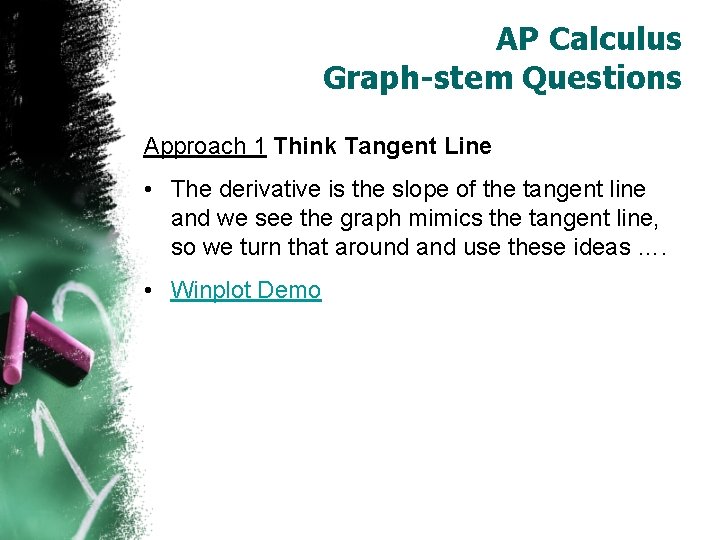 AP Calculus
Graph-stem Questions

Approach 1 Think Tangent Line

• The derivative is the slope of the tangent line and we see the graph mimics the tangent line, so we turn that around and use these ideas ….

• Winplot Demo